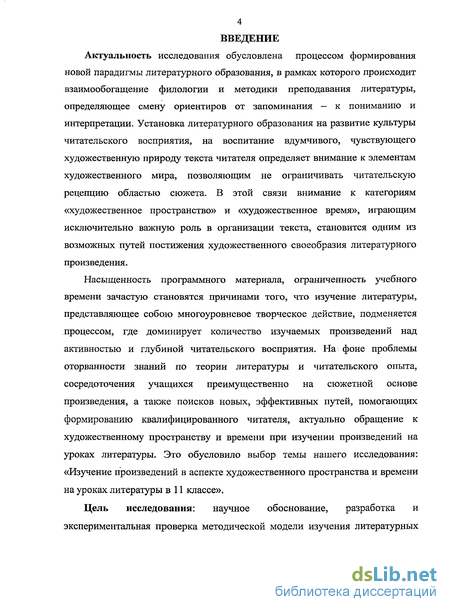 4

ВВЕДЕНИЕ

Актуальность исследования обусловлена процессом формирования новой парадигмы литературного образования, в рамках которого происходит взаимообогащение филологии и методики преподавания литературы, определяющее смену ориентиров от запоминания – к пониманию и интерпретации. Установка литературного образования на развитие культуры читательского восприятия, на воспитание вдумчивого, чувствующего художественную природу текста читателя определяет внимание к элементам художественного мира, позволяющим не ограничивать читательскую рецепцию областью сюжета. В этой связи внимание к категориям «художественное пространство» и «художественное время», играющим исключительно важную роль в организации текста, становится одним из возможных путей постижения художественного своеобразия литературного произведения.

Насыщенность программного материала, ограниченность учебного времени зачастую становятся причинами того, что изучение литературы, представляющее собою многоуровневое творческое действие, подменяется процессом, где доминирует количество изучаемых произведений над активностью и глубиной читательского восприятия. На фоне проблемы оторванности знаний по теории литературы и читательского опыта, сосредоточения учащихся преимущественно на сюжетной основе произведения, а также поисков новых, эффективных путей, помогающих формированию квалифицированного читателя, актуально обращение к художественному пространству и времени при изучении произведений на уроках литературы. Это обусловило выбор темы нашего исследования: «Изучение произведений в аспекте художественного пространства и времени на уроках литературы в 11 классе».

Цель исследования: научное обоснование, разработка и экспериментальная проверка методической модели изучения литературных

dsLib.net
библиотека диссертаций